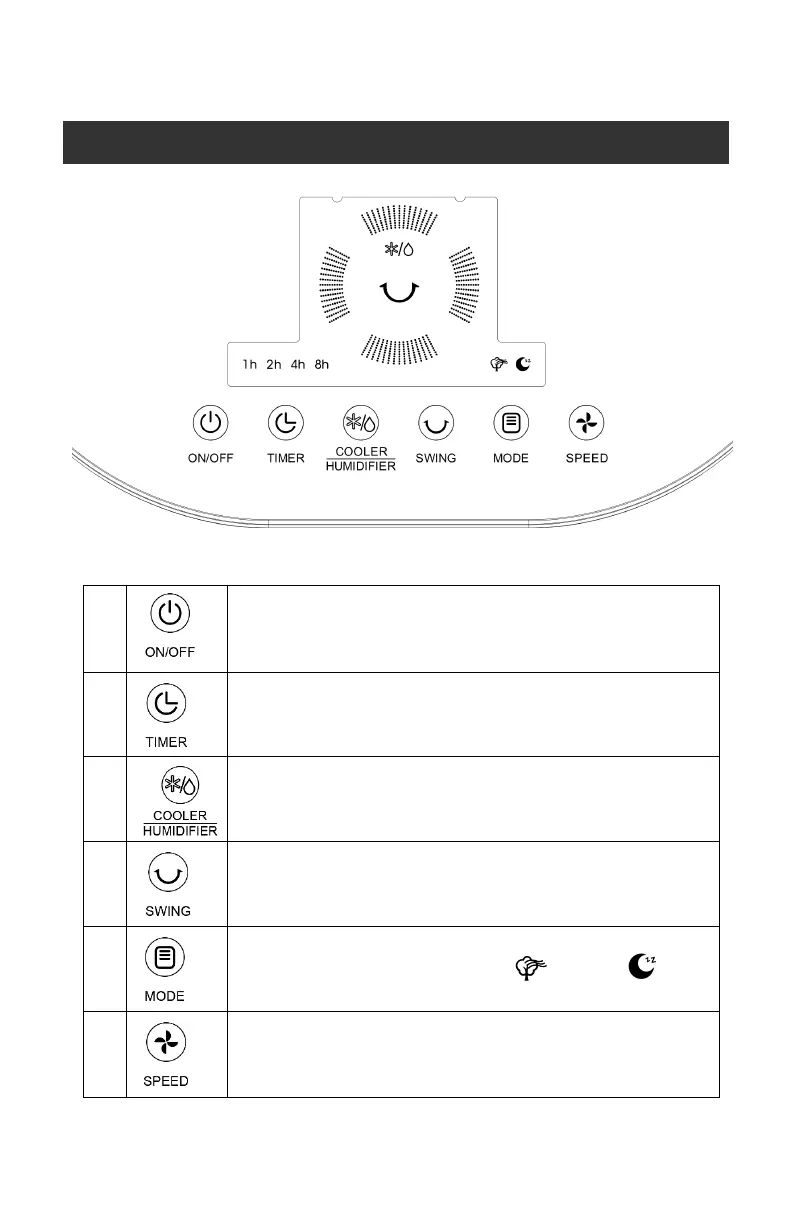 1h 2h 4h 8h

ON/OFF TIMER COOLER HUMIDIFIER SWING MODE SPEED

| | | |
|---|---|---|
| | ON/OFF | |
| | TIMER | |
| | COOLER HUMIDIFIER | |
| | SWING | |
| | MODE | |
| | SPEED | |